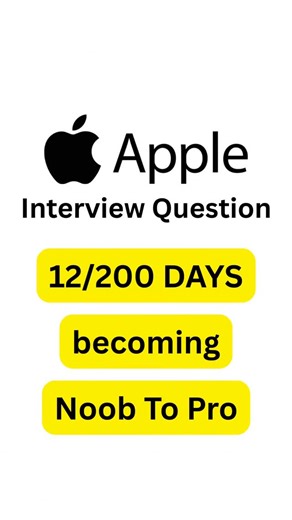 Apple
Interview Question

12/200 DAYS

becoming

Noob To Pro